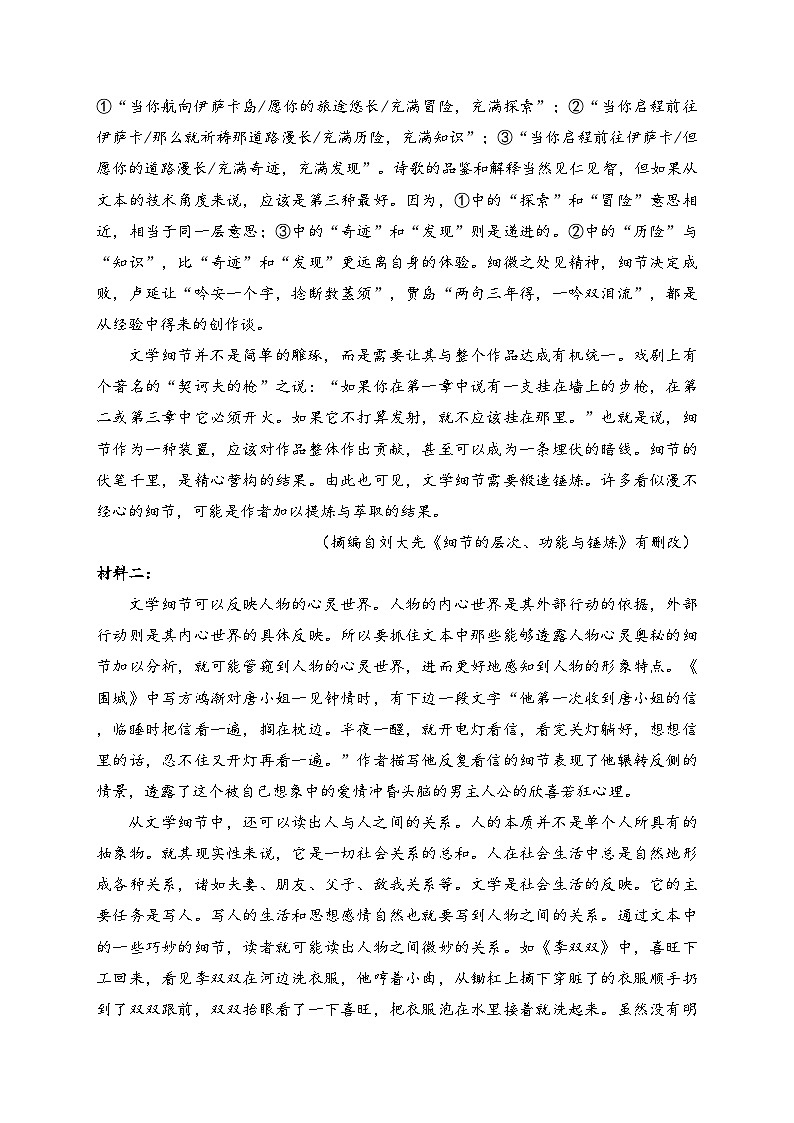 ①“当你航向伊萨卡岛/愿你的旅途悠长/充满冒险，充满探索”；②“当你启程前往伊萨卡/那么就祈祷那道路漫长/充满历险，充满知识”；③“当你启程前往伊萨卡/但愿你的道路漫长/充满奇迹，充满发现”。诗歌的品鉴和解释当然见仁见智，但如果从文本的技术角度来说，应该是第三种最好。因为，①中的“探索”和“冒险”意思相近，相当于同一层意思；③中的“奇迹”和“发现”则是递进的。②中的“历险”与“知识”，比“奇迹”和“发现”更远离自身的体验。细微之处见精神，细节决定成败，卢延让“吟安一个字，捻断数茎须”，贾岛“两句三年得，一吟双泪流”，都是从经验中得来的创作谈。

文学细节并不是简单的雕琢，而是需要让其与整个作品达成有机统一。戏剧上有个著名的“契诃夫的枪”之说：“如果你在第一章中说有一支挂在墙上的步枪，在第二或第三章中它必须开火。如果它不打算发射，就不应该挂在那里。”也就是说，细节作为一种装置，应该对作品整体作出贡献，甚至可以成为一条埋伏的暗线。细节的伏笔千里，是精心营构的结果。由此也可见，文学细节需要锻造锤炼。许多看似漫不经心的细节，可能是作者加以提炼与萃取的结果。

（摘编自刘大先《细节的层次、功能与锤炼》有删改）

材料二：

文学细节可以反映人物的心灵世界。人物的内心世界是其外部行动的依据，外部行动则是其内心世界的具体反映。所以要抓住文本中那些能够透露人物心灵奥秘的细节加以分析，就可能管窥到人物的心灵世界，进而更好地感知到人物的形象特点。《围城》中写方鸿渐对唐小姐一见钟情时，有下边一段文字“他第一次收到唐小姐的信，临睡时把信看一遍，搁在枕边。半夜一醒，就开电灯看信，看完关灯躺好，想想信里的话，忍不住又开灯再看一遍。”作者描写他反复看信的细节表现了他辗转反侧的情景，透露了这个被自己想象中的爱情冲昏头脑的男主人公的欣喜若狂心理。

从文学细节中，还可以读出人与人之间的关系。人的本质并不是单个人所具有的抽象物。就其现实性来说，它是一切社会关系的总和。人在社会生活中总是自然地形成各种关系，诸如夫妻、朋友、父子、敌我关系等。文学是社会生活的反映。它的主要任务是写人。写人的生活和思想感情自然也就要写到人物之间的关系。通过文本中的一些巧妙的细节，读者就可能读出人物之间微妙的关系。如《李双双》中，喜旺下工回来，看见李双双在河边洗衣服，他哼着小曲，从锄杠上摘下穿脏了的衣服顺手扔到了双双跟前，双双抬眼看了一下喜旺，把衣服泡在水里接着就洗起来。虽然没有明